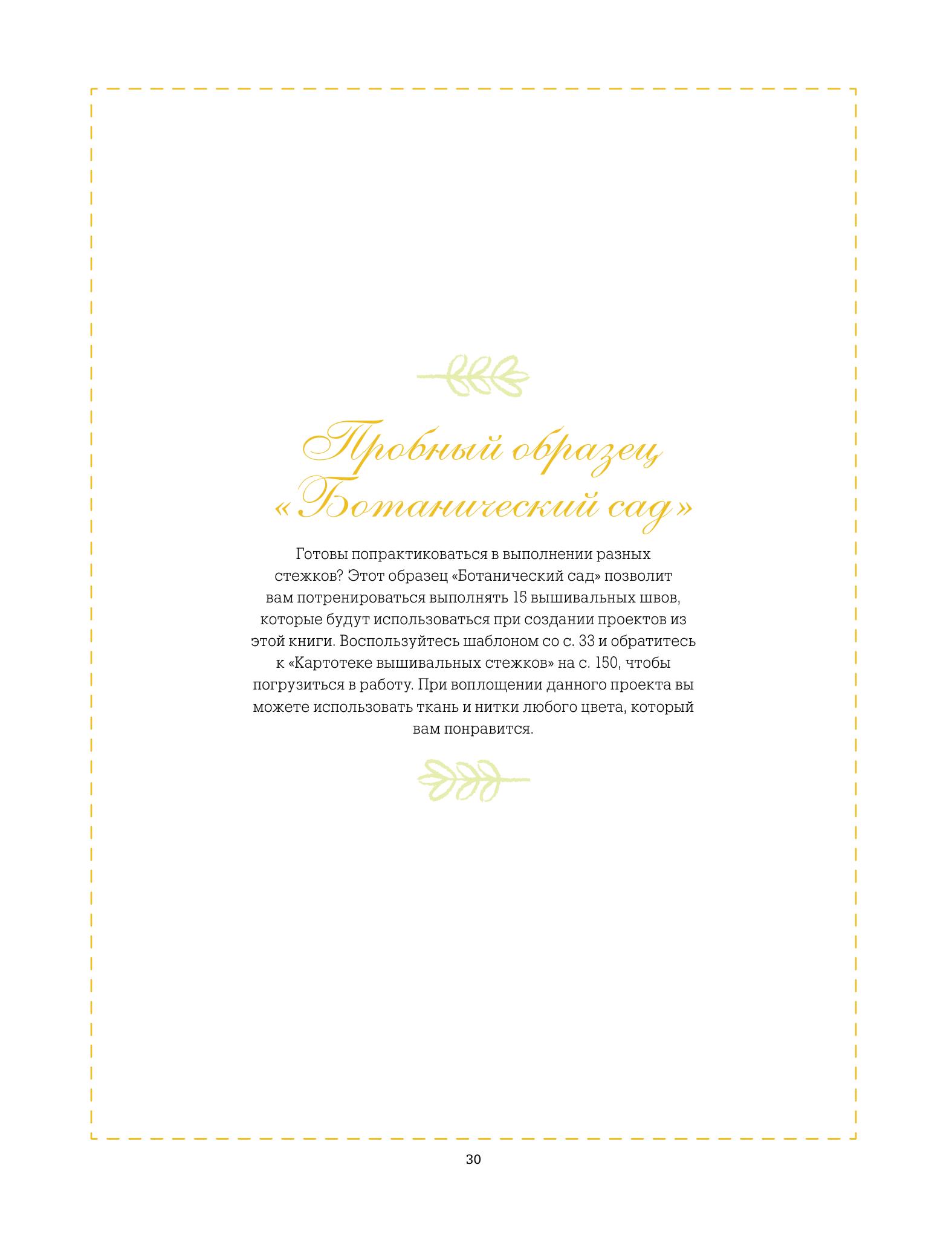 Пробный образец «Ботанический сад»

Готовы попрактиковаться в выполнении разных стежков? Этот образец «Ботанический сад» позволит вам потренироваться выполнять 15 вышивальных швов, которые будут использоваться при создании проектов из этой книги. Воспользуйтесь шаблоном со с. 33 и обратитесь к «Картотеке вышивальных стежков» на с. 150, чтобы погрузиться в работу. При воплощении данного проекта вы можете использовать ткань и нитки любого цвета, который вам понравится.

30